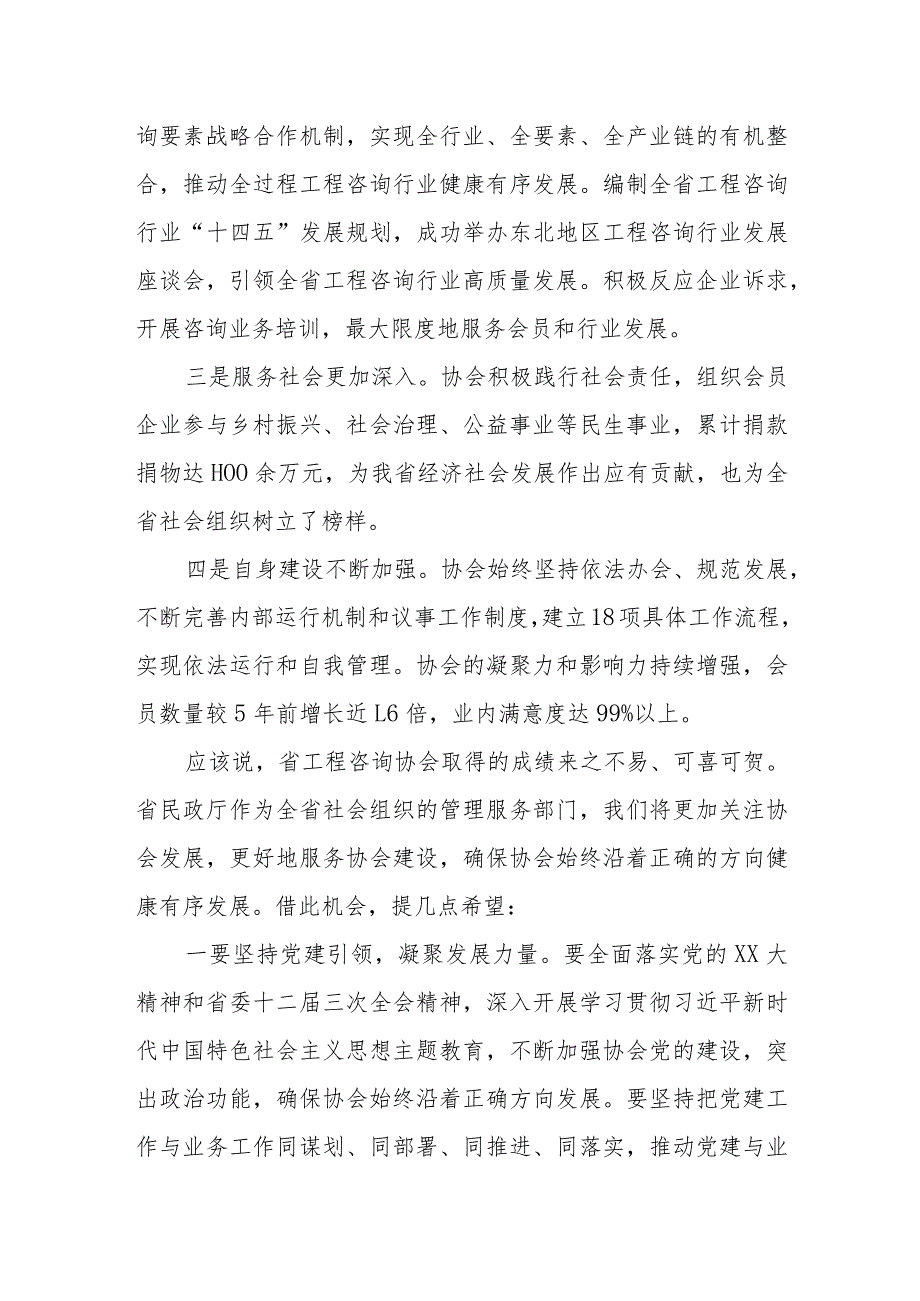 询要素战略合作机制，实现全行业、全要素、全产业链的有机整合，推动全过程工程咨询行业健康有序发展。编制全省工程咨询行业“十四五”发展规划，成功举办东北地区工程咨询行业发展座谈会，引领全省工程咨询行业高质量发展。积极反应企业诉求，开展咨询业务培训，最大限度地服务会员和行业发展。

三是服务社会更加深入。协会积极践行社会责任，组织会员企业参与乡村振兴、社会治理、公益事业等民生事业，累计捐款捐物达HOO余万元，为我省经济社会发展作出应有贡献，也为全省社会组织树立了榜样。

四是自身建设不断加强。协会始终坚持依法办会、规范发展，不断完善内部运行机制和议事工作制度，建立18项具体工作流程，实现依法运行和自我管理。协会的凝聚力和影响力持续增强，会员数量较5年前增长近L6倍，业内满意度达99%以上。

应该说，省工程咨询协会取得的成绩来之不易、可喜可贺。省民政厅作为全省社会组织的管理服务部门，我们将更加关注协会发展，更好地服务协会建设，确保协会始终沿着正确的方向健康有序发展。借此机会，提几点希望：

一要坚持党建引领，凝聚发展力量。要全面落实党的XX大精神和省委十二届三次全会精神，深入开展学习贯彻习近平新时代中国特色社会主义思想主题教育，不断加强协会党的建设，突出政治功能，确保协会始终沿着正确方向发展。要坚持把党建工作与业务工作同谋划、同部署、同推进、同落实，推动党建与业